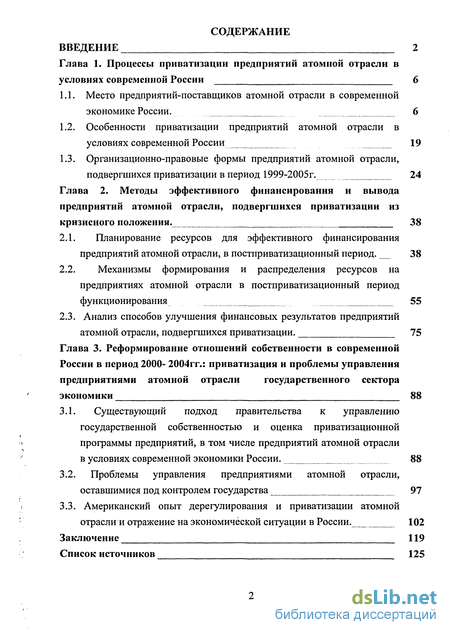 СОДЕРЖАНИЕ

ВВЕДЕНИЕ 2

Глава 1. Процессы приватизации предприятий атомной отрасли в условиях современной России 6

1.1. Место предприятий-поставщиков атомной отрасли в современной экономике России. 6

1.2. Особенности приватизации предприятий атомной отрасли в условиях современной России 19

1.3. Организационно-правовые формы предприятий атомной отрасли, подвергшихся приватизации в период 1999-2005г. 24

Глава 2. Методы эффективного финансирования и вывода предприятий атомной отрасли, подвергшихся приватизации из кризисного положения. 38

2.1. Планирование ресурсов для эффективного финансирования предприятий атомной отрасли, в постприватизационный период. 38

2.2. Механизмы формирования и распределения ресурсов на предприятиях атомной отрасли в постприватизационный период функционирования 55

2.3. Анализ способов улучшения финансовых результатов предприятий атомной отрасли, подвергшихся приватизации. 75

Глава 3. Реформирование отношений собственности в современной России в период 2000- 2004гг.: приватизация и проблемы управления предприятиями атомной отрасли государственного сектора экономики 88

3.1. Существующий подход правительства к управлению государственной собственностью и оценка приватизационной программы предприятий, в том числе предприятий атомной отрасли в условиях современной экономики России. 88

3.2. Проблемы управления предприятиями атомной отрасли, оставшимися под контролем государства 97

3.3. Американский опыт дерегулирования и приватизации атомной отрасли и отражение на экономической ситуации в России. 102

Заключение 119

Список источников 125

2

dsLib.net
библиотека диссертаций